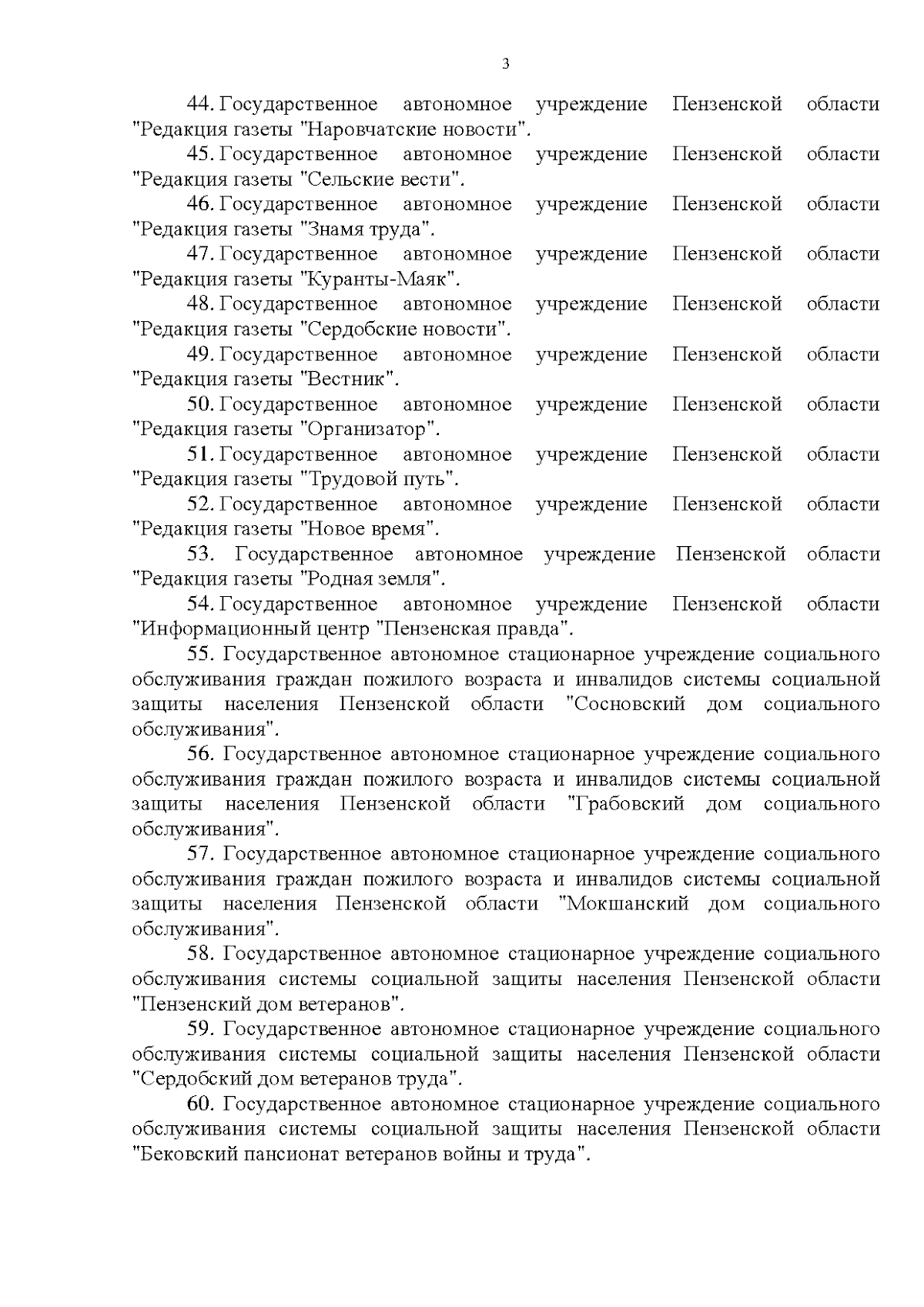 3

44. Государственное автономное учреждение Пензенской области "Редакция газеты "Наровчатские новости".

45. Государственное автономное учреждение Пензенской области "Редакция газеты "Сельские вести".

46. Государственное автономное учреждение Пензенской области "Редакция газеты "Знамя труда".

47. Государственное автономное учреждение Пензенской области "Редакция газеты "Куранты-Маяк".

48. Государственное автономное учреждение Пензенской области "Редакция газеты "Сердобские новости".

49. Государственное автономное учреждение Пензенской области "Редакция газеты "Вестник".

50. Государственное автономное учреждение Пензенской области "Редакция газеты "Организатор".

51. Государственное автономное учреждение Пензенской области "Редакция газеты "Трудовой путь".

52. Государственное автономное учреждение Пензенской области "Редакция газеты "Новое время".

53. Государственное автономное учреждение Пензенской области "Редакция газеты "Родная земля".

54. Государственное автономное учреждение Пензенской области "Информационный центр "Пензенская правда".

55. Государственное автономное стационарное учреждение социального обслуживания граждан пожилого возраста и инвалидов системы социальной защиты населения Пензенской области "Сосновский дом социального обслуживания".

56. Государственное автономное стационарное учреждение социального обслуживания граждан пожилого возраста и инвалидов системы социальной защиты населения Пензенской области "Грабовский дом социального обслуживания".

57. Государственное автономное стационарное учреждение социального обслуживания граждан пожилого возраста и инвалидов системы социальной защиты населения Пензенской области "Мокшанский дом социального обслуживания".

58. Государственное автономное стационарное учреждение социального обслуживания системы социальной защиты населения Пензенской области "Пензенский дом ветеранов".

59. Государственное автономное стационарное учреждение социального обслуживания системы социальной защиты населения Пензенской области "Сердобский дом ветеранов труда".

60. Государственное автономное стационарное учреждение социального обслуживания системы социальной защиты населения Пензенской области "Бековский пансионат ветеранов войны и труда".